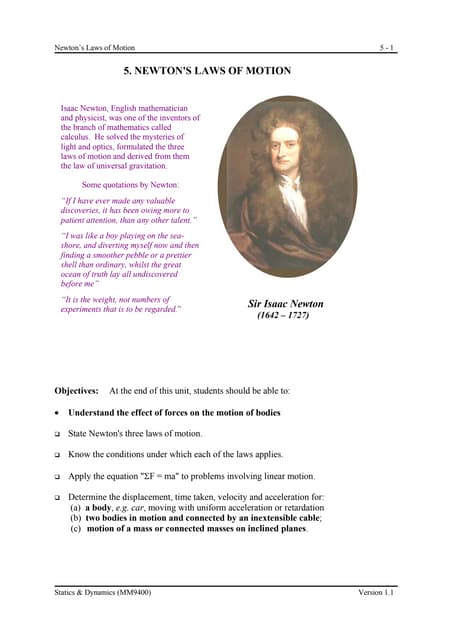 Newton's Laws of Motion 5 - 1

5. NEWTON'S LAWS OF MOTION

Isaac Newton, English mathematician and physicist, was one of the inventors of the branch of mathematics called calculus. He solved the mysteries of light and optics, formulated the three laws of motion and derived from them the law of universal gravitation.

Some quotations by Newton:

"If I have ever made any valuable discoveries, it has been owing more to patient attention, than any other talent."

"I was like a boy playing on the sea-shore, and diverting myself now and then finding a smoother pebble or a prettier shell than ordinary, whilst the great ocean of truth lay all undiscovered before me"

"It is the weight, not numbers of experiments that is to be regarded."

Sir Isaac Newton
(1642 – 1727)

Objectives: At the end of this unit, students should be able to:

• Understand the effect of forces on the motion of bodies

❑ State Newton's three laws of motion.

❑ Know the conditions under which each of the laws applies.

❑ Apply the equation "ΣF = ma" to problems involving linear motion.

❑ Determine the displacement, time taken, velocity and acceleration for:
(a) a body, e.g. car, moving with uniform acceleration or retardation
(b) two bodies in motion and connected by an inextensible cable;
(c) motion of a mass or connected masses on inclined planes.

Statics & Dynamics (MM9400) Version 1.1